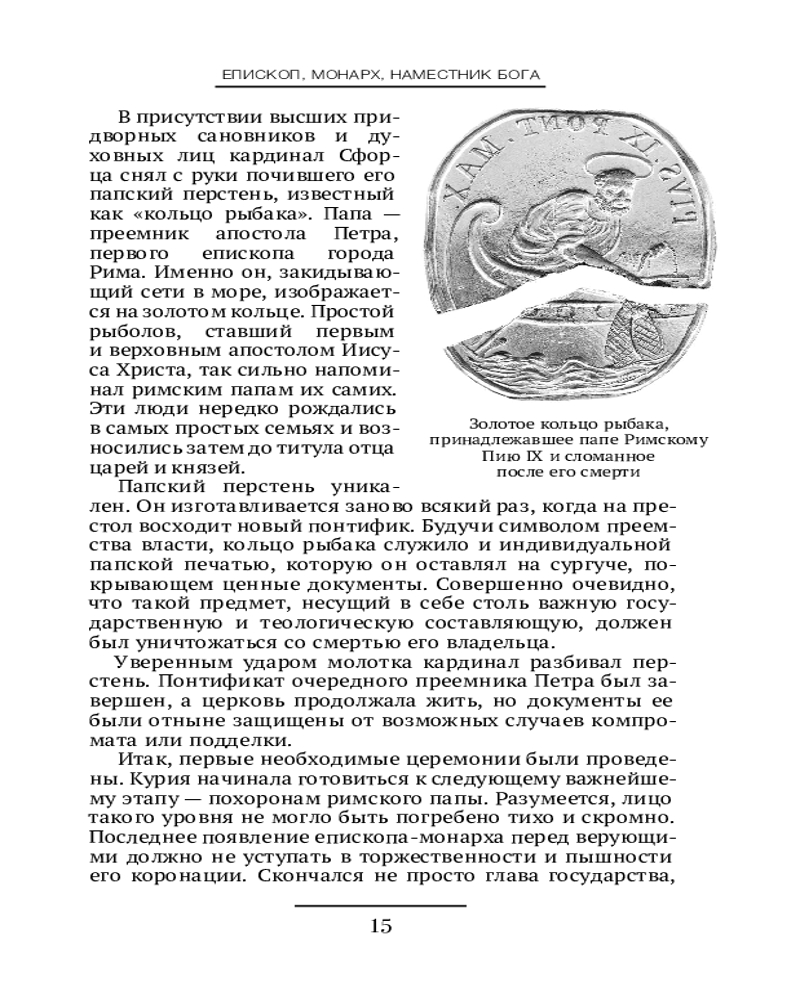 ЕПИСКОП, МОНАРХ, НАМЕСТНИК БОГА

В присутствии высших придворных сановников и духовных лиц кардинал Сфорца снял с руки почившего его папский перстень, известный как «кольцо рыбака». Папа — преемник апостола Петра, первого епископа города Рима. Именно он, закидывающий сети в море, изображается на золотом кольце. Простой рыболов, ставший первым и верховным апостолом Иисуса Христа, так сильно напоминал римским папам их самих. Эти люди нередко рождались в самых простых семьях и возносились затем до титула отца царей и князей.

PIVS IX PONT. MAX.

Золотое кольцо рыбака, принадлежавшее папе Римскому Пию IX и сломанное после его смерти

Папский перстень уникален. Он изготавливается заново всякий раз, когда на престол восходит новый понтифик. Будучи символом преемства власти, кольцо рыбака служило и индивидуальной папской печатью, которую он оставлял на сургуче, покрывающем ценные документы. Совершенно очевидно, что такой предмет, несущий в себе столь важную государственную и теологическую составляющую, должен был уничтожаться со смертью его владельца.

Уверенным ударом молотка кардинал разбивал перстень. Понтификат очередного преемника Петра был завершен, а церковь продолжала жить, но документы ее были отныне защищены от возможных случаев компромата или подделки.

Итак, первые необходимые церемонии были проведены. Курия начинала готовиться к следующему важнейшему этапу — похоронам римского папы. Разумеется, лицо такого уровня не могло быть погребено тихо и скромно. Последнее появление епископа-монарха перед верующими должно не уступать в торжественности и пышности его коронации. Скончался не просто глава государства,

15